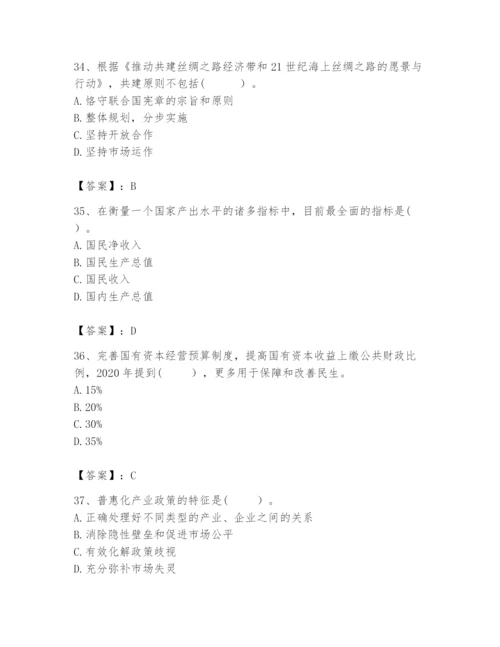 34、根据《推动共建丝绸之路经济带和21世纪海上丝绸之路的愿景与行动》，共建原则不包括(　　)。
A. 恪守联合国宪章的宗旨和原则
B. 整体规划，分步实施
C. 坚持开放合作
D. 坚持市场运作

【答案】：B

35、在衡量一个国家产出水平的诸多指标中，目前最全面的指标是(　　)。
A. 国民净收入
B. 国民生产总值
C. 国民收入
D. 国内生产总值

【答案】：D

36、完善国有资本经营预算制度，提高国有资本收益上缴公共财政比例，2020年提到(　　)，更多用于保障和改善民生。
A. 15%
B. 20%
C. 30%
D. 35%

【答案】：C

37、普惠化产业政策的特征是(　　)。
A. 正确处理好不同类型的产业、企业之间的关系
B. 消除隐性壁垒和促进市场公平
C. 有效化解政策歧视
D. 充分弥补市场失灵